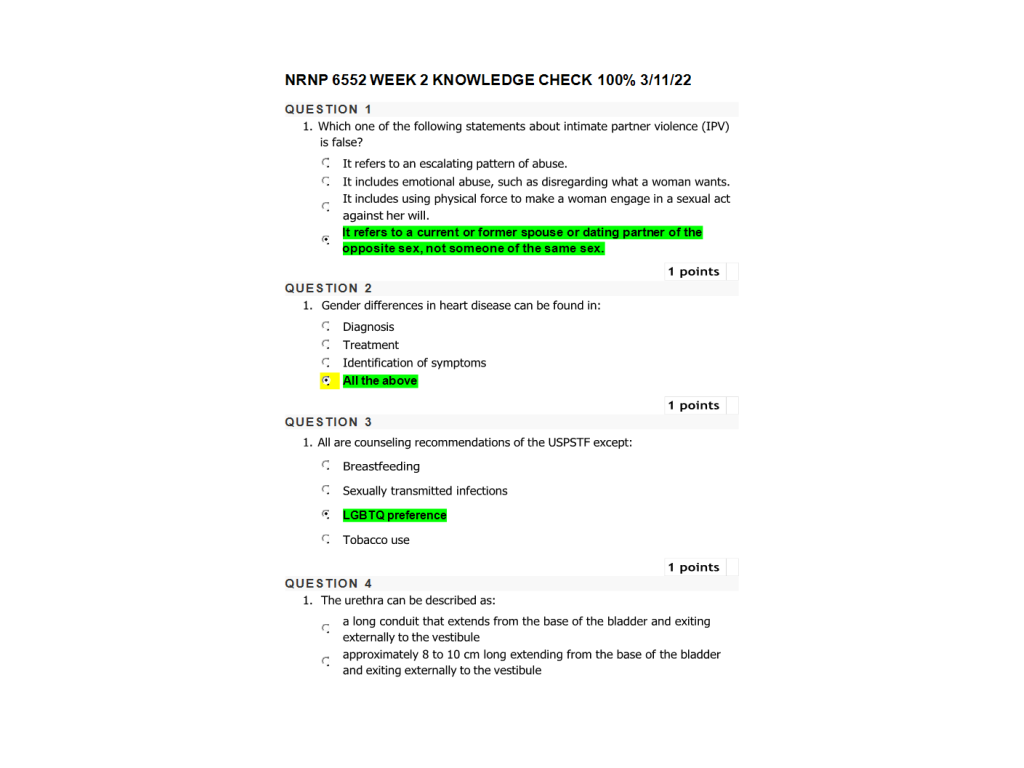 NRNP 6552 WEEK 2 KNOWLEDGE CHECK 100% 3/11/22

QUESTION 1

1. Which one of the following statements about intimate partner violence (IPV) is false?

It refers to an escalating pattern of abuse.

It includes emotional abuse, such as disregarding what a woman wants.

It includes using physical force to make a woman engage in a sexual act against her will.

It refers to a current or former spouse or dating partner of the opposite sex, not someone of the same sex.

1 points

QUESTION 2

1. Gender differences in heart disease can be found in:

Diagnosis

Treatment

Identification of symptoms

All the above

1 points

QUESTION 3

1. All are counseling recommendations of the USPSTF except:

Breastfeeding

Sexually transmitted infections

LGBTQ preference

Tobacco use

1 points

QUESTION 4

1. The urethra can be described as:

a long conduit that extends from the base of the bladder and exiting externally to the vestibule

approximately 8 to 10 cm long extending from the base of the bladder and exiting externally to the vestibule